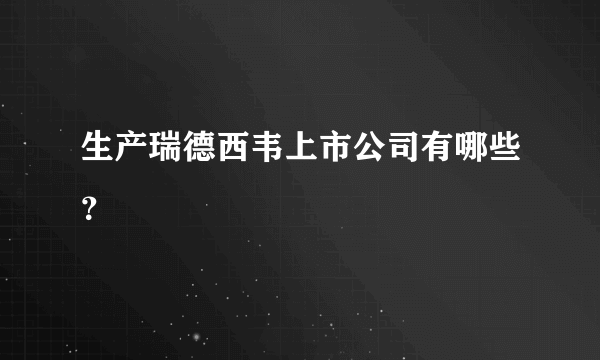 生产瑞德西韦上市公司有哪些？